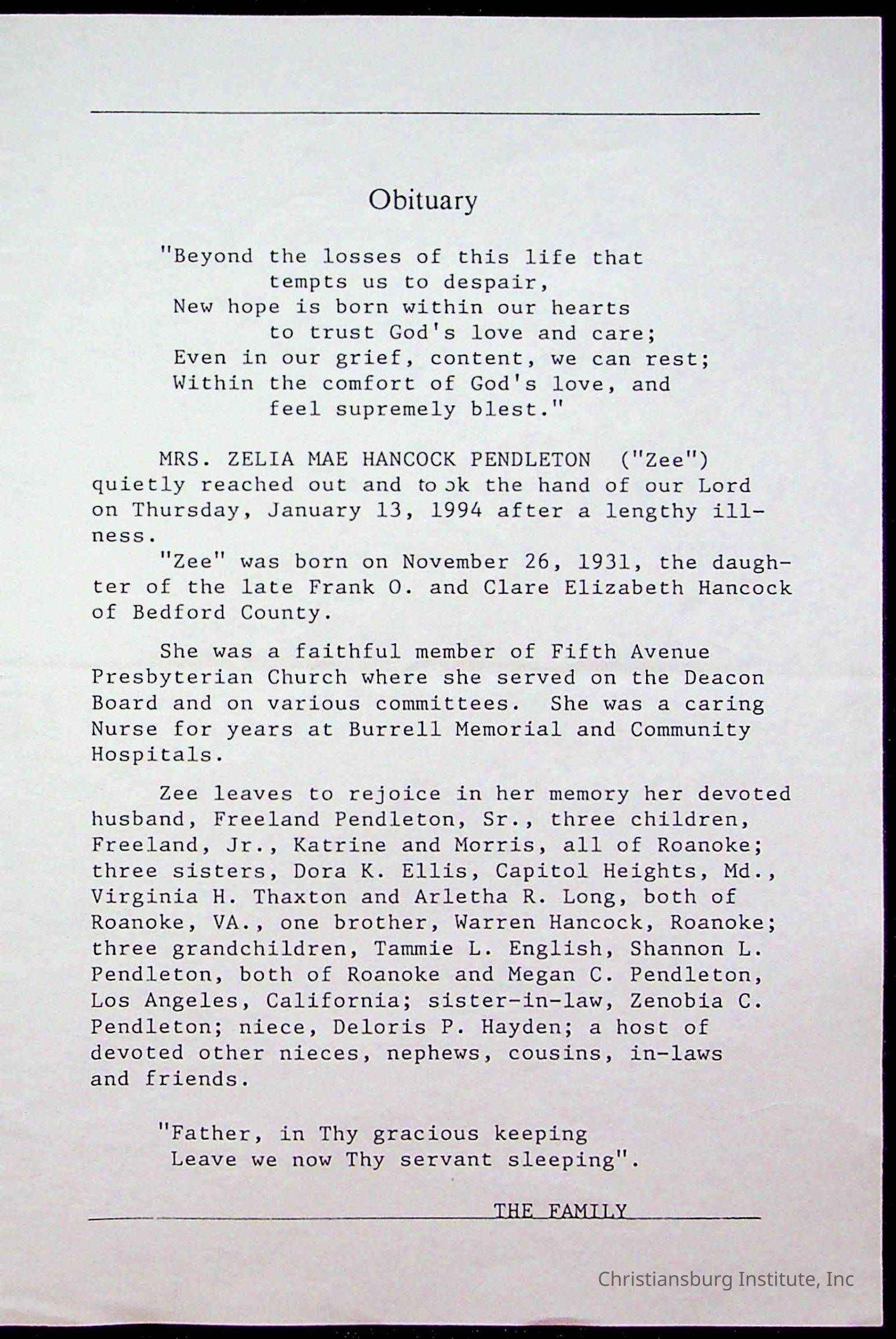 Obituary

"Beyond the losses of this life that
tempts us to despair,
New hope is born within our hearts
to trust God's love and care;
Even in our grief, content, we can rest;
Within the comfort of God's love, and
feel supremely blest."

MRS. ZELIA MAE HANCOCK PENDLETON ("Zee") quietly reached out and took the hand of our Lord on Thursday, January 13, 1994 after a lengthy illness.

"Zee" was born on November 26, 1931, the daughter of the late Frank O. and Clare Elizabeth Hancock of Bedford County.

She was a faithful member of Fifth Avenue Presbyterian Church where she served on the Deacon Board and on various committees. She was a caring Nurse for years at Burrell Memorial and Community Hospitals.

Zee leaves to rejoice in her memory her devoted husband, Freeland Pendleton, Sr., three children, Freeland, Jr., Katrine and Morris, all of Roanoke; three sisters, Dora K. Ellis, Capitol Heights, Md., Virginia H. Thaxton and Arletha R. Long, both of Roanoke, VA., one brother, Warren Hancock, Roanoke; three grandchildren, Tammie L. English, Shannon L. Pendleton, both of Roanoke and Megan C. Pendleton, Los Angeles, California; sister-in-law, Zenobia C. Pendleton; niece, Deloris P. Hayden; a host of devoted other nieces, nephews, cousins, in-laws and friends.

"Father, in Thy gracious keeping
Leave we now Thy servant sleeping".

THE FAMILY

Christiansburg Institute, Inc